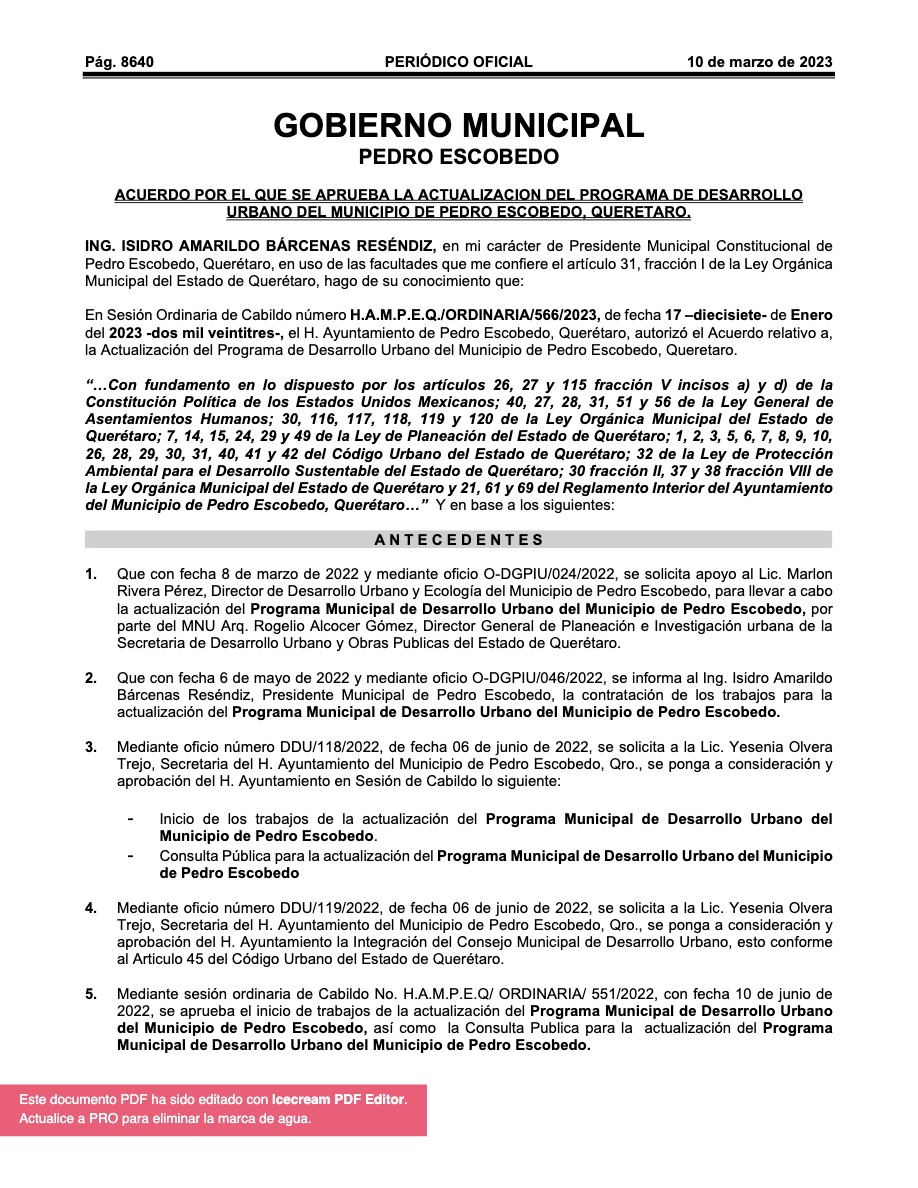 Pág. 8640 PERIÓDICO OFICIAL 10 de marzo de 2023

GOBIERNO MUNICIPAL
PEDRO ESCOBEDO

ACUERDO POR EL QUE SE APRUEBA LA ACTUALIZACION DEL PROGRAMA DE DESARROLLO URBANO DEL MUNICIPIO DE PEDRO ESCOBEDO, QUERETARO.

ING. ISIDRO AMARILDO BÁRCENAS RESÉNDIZ, en mi carácter de Presidente Municipal Constitucional de Pedro Escobedo, Querétaro, en uso de las facultades que me confiere el artículo 31, fracción I de la Ley Orgánica Municipal del Estado de Querétaro, hago de su conocimiento que:

En Sesión Ordinaria de Cabildo número H.A.M.P.E.Q./ORDINARIA/566/2023, de fecha 17 –diecisiete- de Enero del 2023 -dos mil veintitres-, el H. Ayuntamiento de Pedro Escobedo, Querétaro, autorizó el Acuerdo relativo a, la Actualización del Programa de Desarrollo Urbano del Municipio de Pedro Escobedo, Queretaro.

“…Con fundamento en lo dispuesto por los artículos 26, 27 y 115 fracción V incisos a) y d) de la Constitución Política de los Estados Unidos Mexicanos; 40, 27, 28, 31, 51 y 56 de la Ley General de Asentamientos Humanos; 30, 116, 117, 118, 119 y 120 de la Ley Orgánica Municipal del Estado de Querétaro; 7, 14, 15, 24, 29 y 49 de la Ley de Planeación del Estado de Querétaro; 1, 2, 3, 5, 6, 7, 8, 9, 10, 26, 28, 29, 30, 31, 40, 41 y 42 del Código Urbano del Estado de Querétaro; 32 de la Ley de Protección Ambiental para el Desarrollo Sustentable del Estado de Querétaro; 30 fracción II, 37 y 38 fracción VIII de la Ley Orgánica Municipal del Estado de Querétaro y 21, 61 y 69 del Reglamento Interior del Ayuntamiento del Municipio de Pedro Escobedo, Querétaro…” Y en base a los siguientes:

ANTECEDENTES

1. Que con fecha 8 de marzo de 2022 y mediante oficio O-DGPIU/024/2022, se solicita apoyo al Lic. Marlon Rivera Pérez, Director de Desarrollo Urbano y Ecología del Municipio de Pedro Escobedo, para llevar a cabo la actualización del Programa Municipal de Desarrollo Urbano del Municipio de Pedro Escobedo, por parte del MNU Arq. Rogelio Alcocer Gómez, Director General de Planeación e Investigación urbana de la Secretaria de Desarrollo Urbano y Obras Publicas del Estado de Querétaro.

2. Que con fecha 6 de mayo de 2022 y mediante oficio O-DGPIU/046/2022, se informa al Ing. Isidro Amarildo Bárcenas Reséndiz, Presidente Municipal de Pedro Escobedo, la contratación de los trabajos para la actualización del Programa Municipal de Desarrollo Urbano del Municipio de Pedro Escobedo.

3. Mediante oficio número DDU/118/2022, de fecha 06 de junio de 2022, se solicita a la Lic. Yesenia Olvera Trejo, Secretaria del H. Ayuntamiento del Municipio de Pedro Escobedo, Qro., se ponga a consideración y aprobación del H. Ayuntamiento en Sesión de Cabildo lo siguiente:

- Inicio de los trabajos de la actualización del Programa Municipal de Desarrollo Urbano del Municipio de Pedro Escobedo.
- Consulta Pública para la actualización del Programa Municipal de Desarrollo Urbano del Municipio de Pedro Escobedo

4. Mediante oficio número DDU/119/2022, de fecha 06 de junio de 2022, se solicita a la Lic. Yesenia Olvera Trejo, Secretaria del H. Ayuntamiento del Municipio de Pedro Escobedo, Qro., se ponga a consideración y aprobación del H. Ayuntamiento la Integración del Consejo Municipal de Desarrollo Urbano, esto conforme al Articulo 45 del Código Urbano del Estado de Querétaro.

5. Mediante sesión ordinaria de Cabildo No. H.A.M.P.E.Q/ ORDINARIA/ 551/2022, con fecha 10 de junio de 2022, se aprueba el inicio de trabajos de la actualización del Programa Municipal de Desarrollo Urbano del Municipio de Pedro Escobedo, así como la Consulta Publica para la actualización del Programa Municipal de Desarrollo Urbano del Municipio de Pedro Escobedo.

Este documento PDF ha sido editado con Icecream PDF Editor. Actualice a PRO para eliminar la marca de agua.